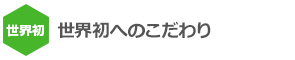 世界初

世界初へのこだわり